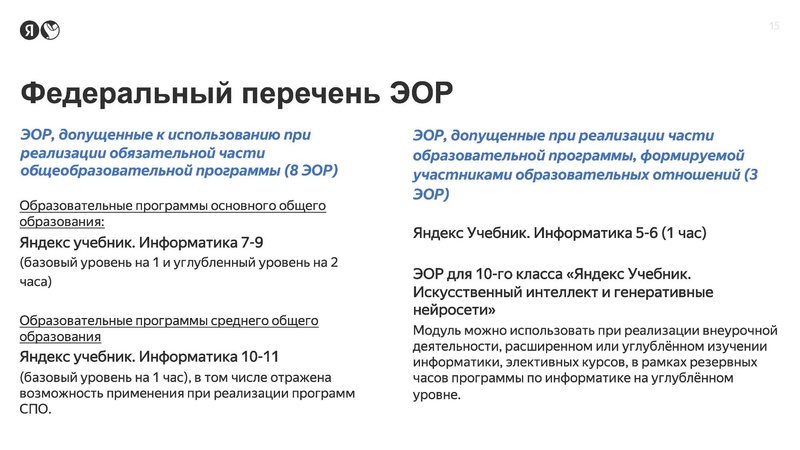 Я

15

Федеральный перечень ЭОР

ЭОР, допущенные к использованию при реализации обязательной части общеобразовательной программы (8 ЭОР)

Образовательные программы основного общего образования:

Яндекс учебник. Информатика 7-9

(базовый уровень на 1 и углубленный уровень на 2 часа)

Образовательные программы среднего общего образования

Яндекс учебник. Информатика 10-11

(базовый уровень на 1 час), в том числе отражена возможность применения при реализации программ СПО.

ЭОР, допущенные при реализации части образовательной программы, формируемой участниками образовательных отношений (3 ЭОР)

Яндекс Учебник. Информатика 5-6 (1 час)

ЭОР для 10-го класса «Яндекс Учебник. Искусственный интеллект и генеративные нейросети»

Модуль можно использовать при реализации внеурочной деятельности, расширенном или углублённом изучении информатики, элективных курсов, в рамках резервных часов программы по информатике на углублённом уровне.